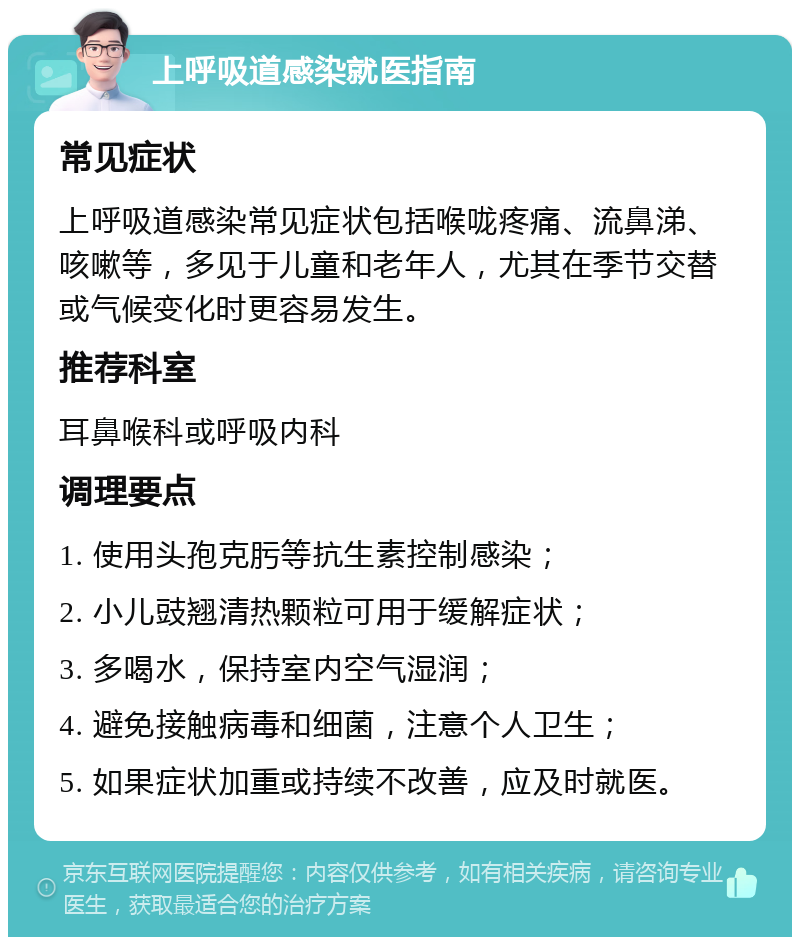 上呼吸道感染就医指南

常见症状

上呼吸道感染常见症状包括喉咙疼痛、流鼻涕、咳嗽等，多见于儿童和老年人，尤其在季节交替或气候变化时更容易发生。

推荐科室

耳鼻喉科或呼吸内科

调理要点

1. 使用头孢克肟等抗生素控制感染；

2. 小儿豉翘清热颗粒可用于缓解症状；

3. 多喝水，保持室内空气湿润；

4. 避免接触病毒和细菌，注意个人卫生；

5. 如果症状加重或持续不改善，应及时就医。

京东互联网医院提醒您：内容仅供参考，如有相关疾病，请咨询专业医生，获取最适合您的治疗方案